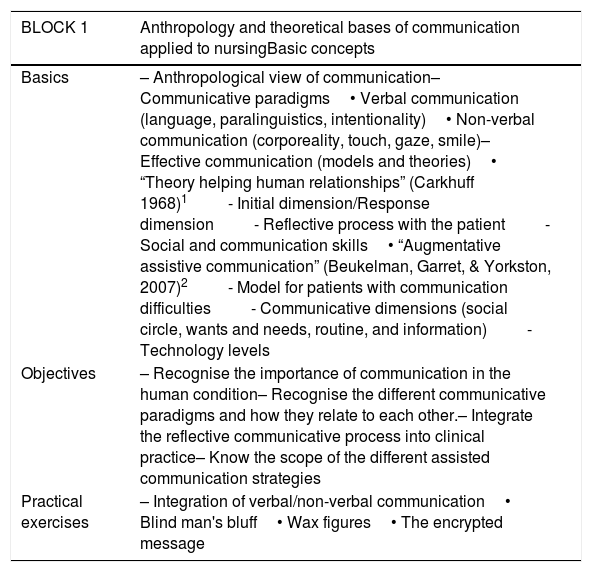 | BLOCK 1 | Anthropology and theoretical bases of communication applied to nursingBasic concepts |
|---|---|
| Basics | – Anthropological view of communication– Communicative paradigms • Verbal communication (language, paralinguistics, intentionality) • Non-verbal communication (corporeality, touch, gaze, smile)– Effective communication (models and theories) • "Theory helping human relationships" (Carkhuff 1968)$^{1}$ - Initial dimension/Response dimension - Reflective process with the patient - Social and communication skills • "Augmentative assistive communication" (Beukelman, Garret, & Yorkston, 2007)$^{2}$ - Model for patients with communication difficulties - Communicative dimensions (social circle, wants and needs, routine, and information) - Technology levels |
| Objectives | – Recognise the importance of communication in the human condition– Recognise the different communicative paradigms and how they relate to each other.– Integrate the reflective communicative process into clinical practice– Know the scope of the different assisted communication strategies |
| Practical exercises | – Integration of verbal/non-verbal communication • Blind man's bluff • Wax figures • The encrypted message |